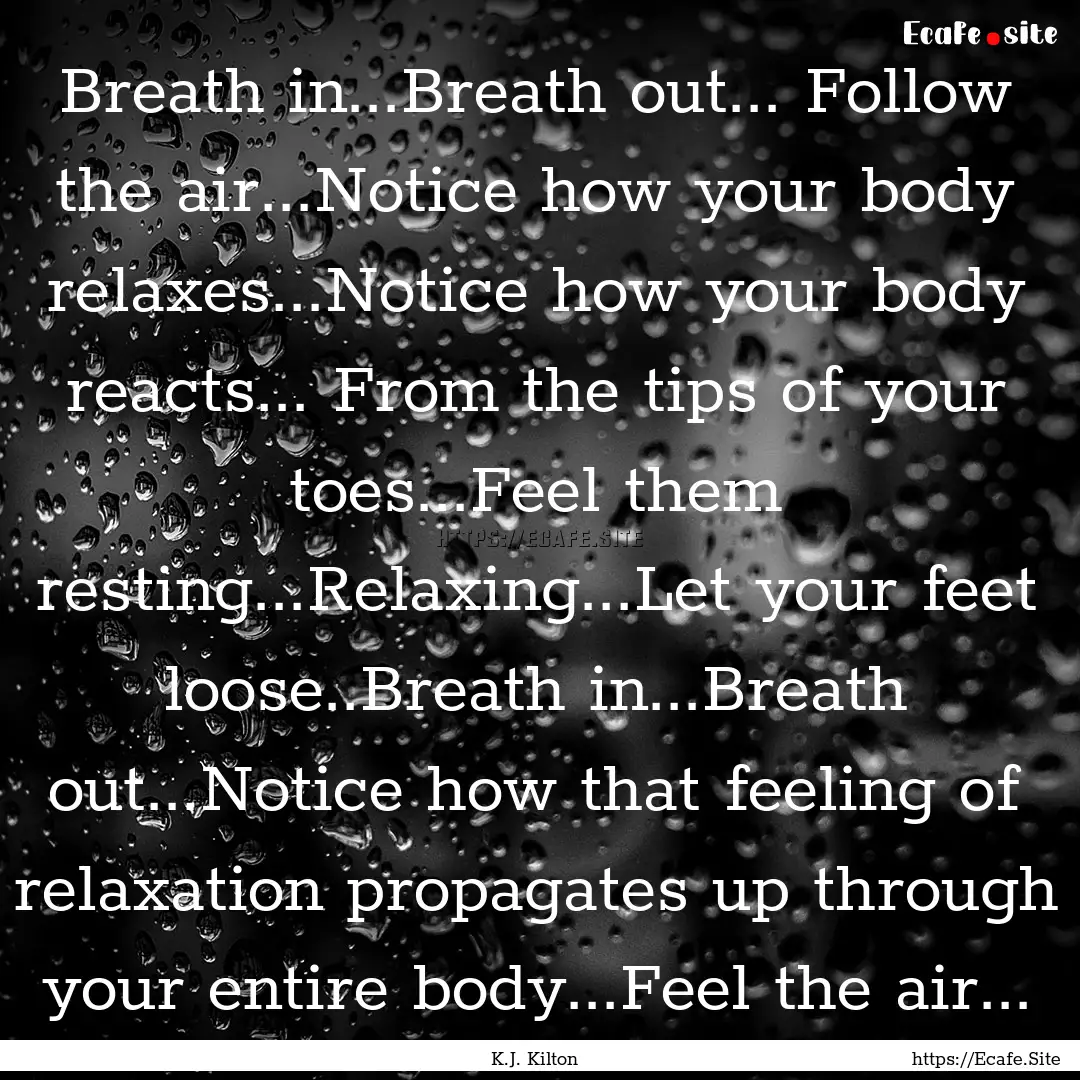 Ecafe.site

Breath in...Breath out... Follow the air...Notice how your body relaxes...Notice how your body reacts... From the tips of your toes...Feel them resting...Relaxing...Let your feet loose..Breath in...Breath out...Notice how that feeling of relaxation propagates up through your entire body...Feel the air...

HTTPS://ECAFE.SITE

K.J. Kilton

https://Ecafe.Site